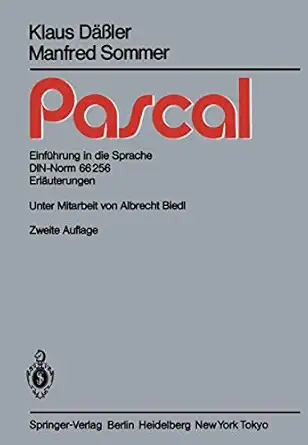 Klaus Däßler
Manfred Sommer

Pascal

Einführung in die Sprache
DIN-Norm 66256
Erläuterungen

Unter Mitarbeit von Albrecht Biedl

Zweite Auflage

Springer-Verlag Berlin Heidelberg New York Tokyo